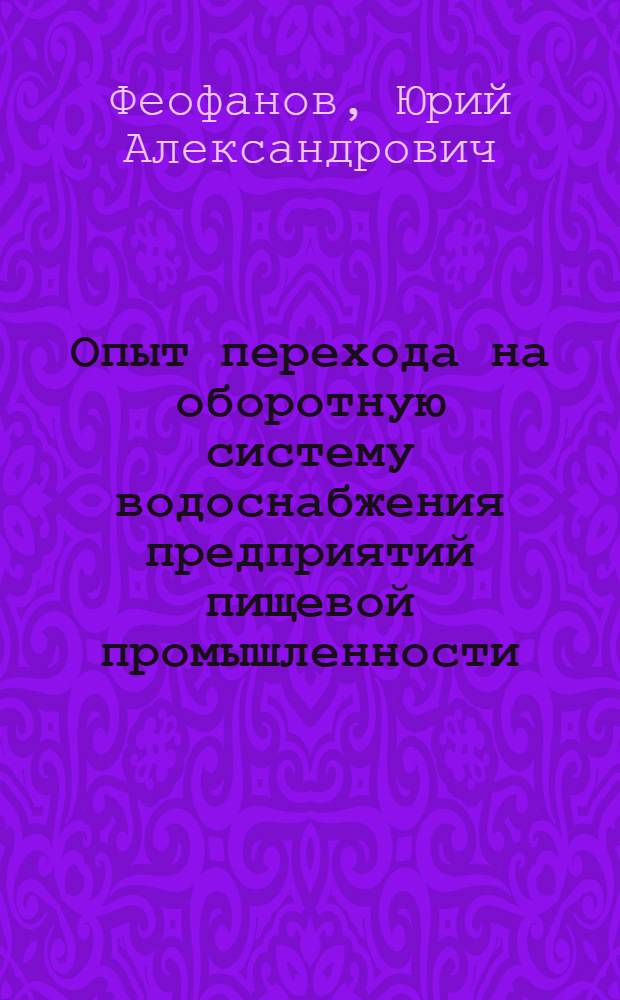 Феофанов, Юрий Александрович

Опыт перехода на оборотную систему водоснабжения предприятий пищевой промышленности